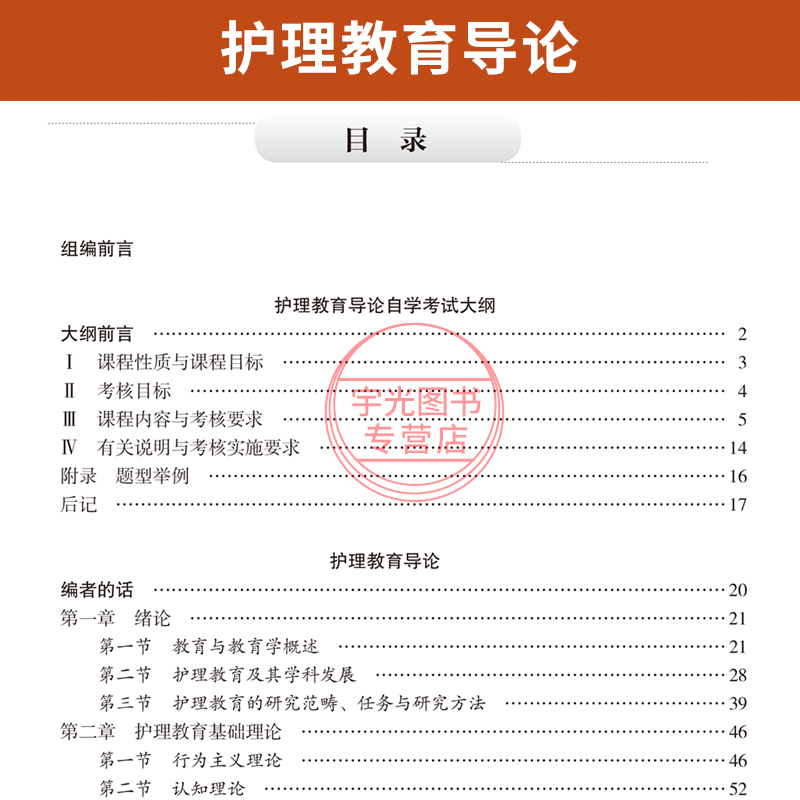 护理教育导论

目　录

组编前言

护理教育导论自学考试大纲

大纲前言 …… 2
Ⅰ　课程性质与课程目标 …… 3
Ⅱ　考核目标 …… 4
Ⅲ　课程内容与考核要求 …… 5
Ⅳ　有关说明与考核实施要求 …… 14
附录　题型举例 …… 16
后记 …… 17

宇光图书专营店

护理教育导论

编者的话 …… 20
第一章　绪论 …… 21
第一节　教育与教育学概述 …… 21
第二节　护理教育及其学科发展 …… 28
第三节　护理教育的研究范畴、任务与研究方法 …… 39
第二章　护理教育基础理论 …… 46
第一节　行为主义理论 …… 46
第二节　认知理论 …… 52